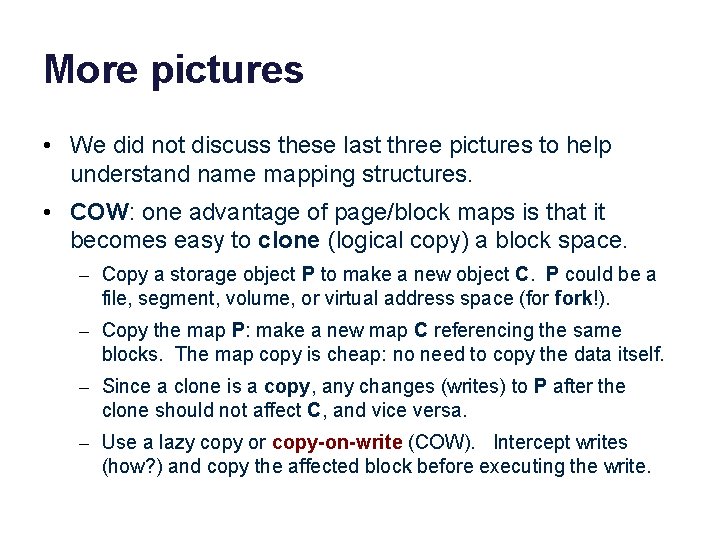 More pictures

• We did not discuss these last three pictures to help understand name mapping structures.

• COW: one advantage of page/block maps is that it becomes easy to clone (logical copy) a block space.

– Copy a storage object P to make a new object C. P could be a file, segment, volume, or virtual address space (for fork!).

– Copy the map P: make a new map C referencing the same blocks. The map copy is cheap: no need to copy the data itself.

– Since a clone is a copy, any changes (writes) to P after the clone should not affect C, and vice versa.

– Use a lazy copy or copy-on-write (COW). Intercept writes (how?) and copy the affected block before executing the write.